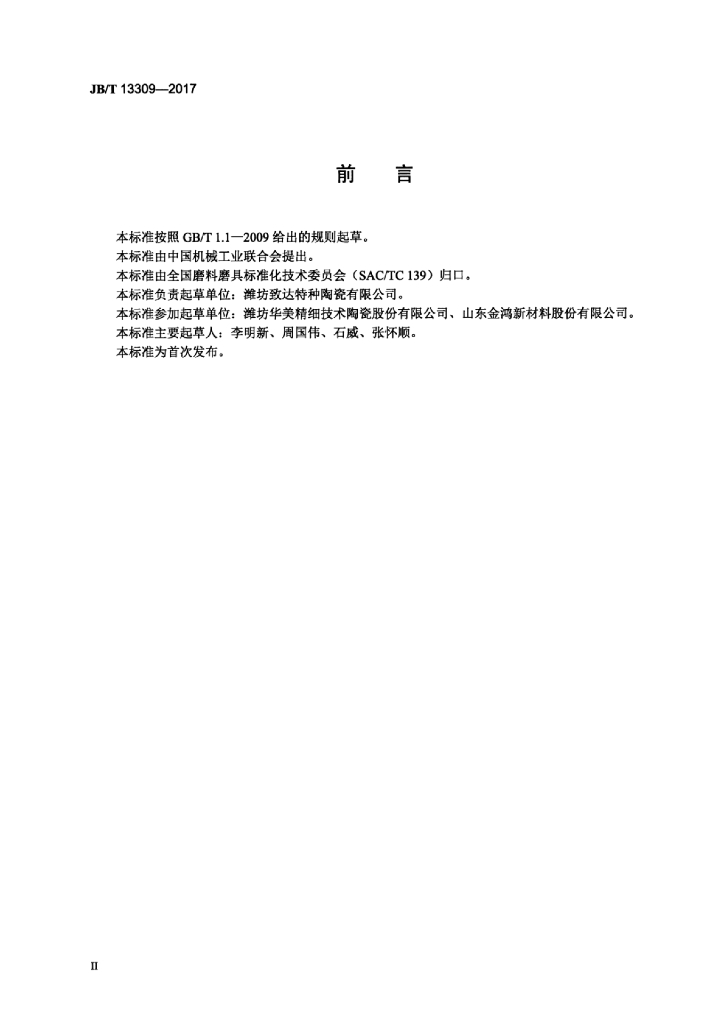 JB/T 13309—2017

前　言

本标准按照 GB/T 1.1—2009 给出的规则起草。

本标准由中国机械工业联合会提出。

本标准由全国磨料磨具标准化技术委员会（SAC/TC 139）归口。

本标准负责起草单位：潍坊致达特种陶瓷有限公司。

本标准参加起草单位：潍坊华美精细技术陶瓷股份有限公司、山东金鸿新材料股份有限公司。

本标准主要起草人：李明新、周国伟、石威、张怀顺。

本标准为首次发布。

II